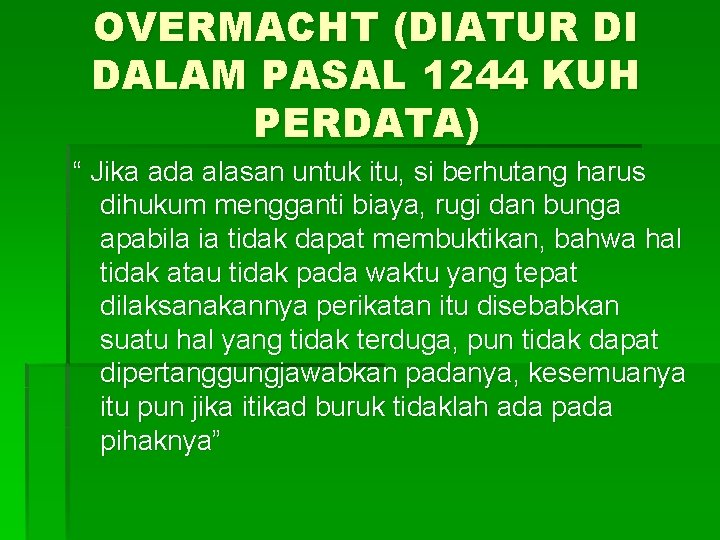 OVERMACHT (DIATUR DI DALAM PASAL 1244 KUH PERDATA)

“ Jika ada alasan untuk itu, si berhutang harus dihukum mengganti biaya, rugi dan bunga apabila ia tidak dapat membuktikan, bahwa hal tidak atau tidak pada waktu yang tepat dilaksanakannya perikatan itu disebabkan suatu hal yang tidak terduga, pun tidak dapat dipertanggungjawabkan padanya, kesemuanya itu pun jika itikad buruk tidaklah ada pada pihaknya”